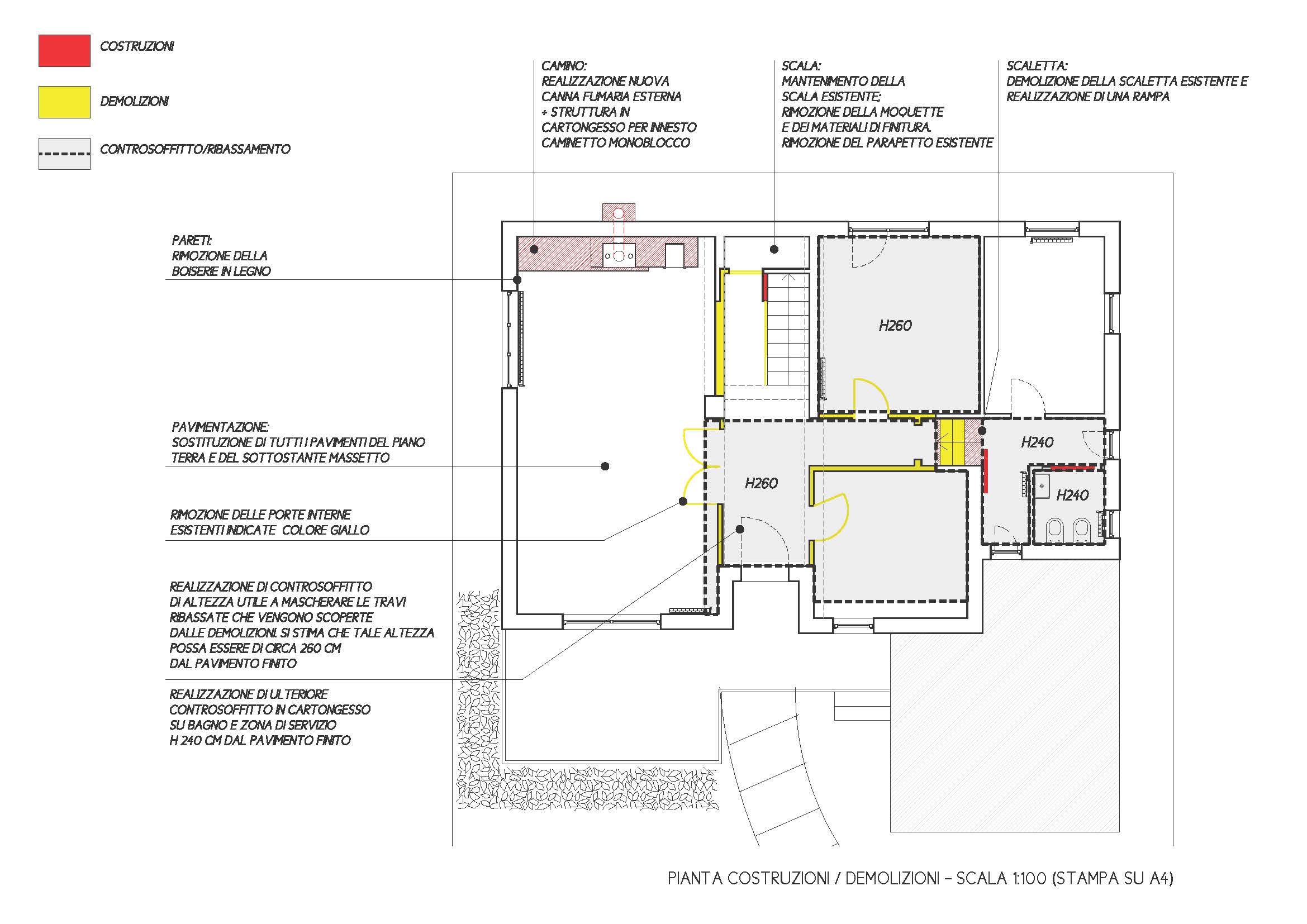 COSTRUZIONI

DEMOLIZIONI

CONTROSOFFITTO/RIBASSAMENTO

CAMINO:
REALIZZAZIONE NUOVA CANNA FUMARIA ESTERNA + STRUTTURA IN CARTONGESSO PER INNESTO CAMINETTO MONOBLOCCO

SCALA:
MANTENIMENTO DELLA SCALA ESISTENTE;
RIMOZIONE DELLA MOQUETTE E DEI MATERIALI DI FINITURA.
RIMOZIONE DEL PARAPETTO ESISTENTE

SCALETTA:
DEMOLIZIONE DELLA SCALETTA ESISTENTE E REALIZZAZIONE DI UNA RAMPA

PARETI:
RIMOZIONE DELLA BOISERIE IN LEGNO

PAVIMENTAZIONE:
SOSTITUZIONE DI TUTTI I PAVIMENTI DEL PIANO TERRA E DEL SOTTOSTANTE MASSETTO

RIMOZIONE DELLE PORTE INTERNE ESISTENTI INDICATE COLORE GIALLO

REALIZZAZIONE DI CONTROSOFFITTO DI ALTEZZA UTILE A MASCHERARE LE TRAVI RIBASSATE CHE VENGONO SCOPERTE DALLE DEMOLIZIONI. SI STIMA CHE TALE ALTEZZA POSSA ESSERE DI CIRCA 260 CM DAL PAVIMENTO FINITO

REALIZZAZIONE DI ULTERIORE CONTROSOFFITTO IN CARTONGESSO SU BAGNO E ZONA DI SERVIZIO H 240 CM DAL PAVIMENTO FINITO

H260

H260

H240

H240

PIANTA COSTRUZIONI / DEMOLIZIONI - SCALA 1:100 (STAMPA SU A4)